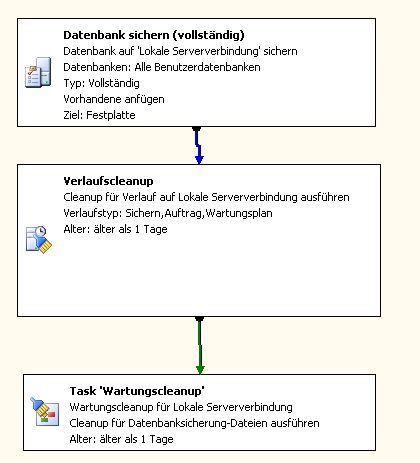 Datenbank sichern (vollständig)
Datenbank auf 'Lokale Serververbindung' sichern
Datenbanken: Alle Benutzerdatenbanken
Typ: Vollständig
Vorhandene anfügen
Ziel: Festplatte

Verlaufscleanup
Cleanup für Verlauf auf Lokale Serververbindung ausführen
Verlaufstyp: Sichern,Auftrag,Wartungsplan
Alter: älter als 1 Tage

Task 'Wartungscleanup'
Wartungscleanup für Lokale Serververbindung
Cleanup für Datenbanksicherung-Dateien ausführen
Alter: älter als 1 Tage